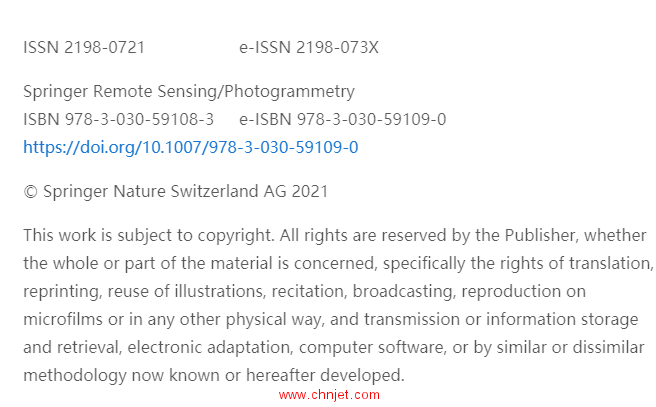 ISSN 2198-0721 e-ISSN 2198-073X

Springer Remote Sensing/Photogrammetry
ISBN 978-3-030-59108-3 e-ISBN 978-3-030-59109-0
https://doi.org/10.1007/978-3-030-59109-0

© Springer Nature Switzerland AG 2021

This work is subject to copyright. All rights are reserved by the Publisher, whether the whole or part of the material is concerned, specifically the rights of translation, reprinting, reuse of illustrations, recitation, broadcasting, reproduction on microfilms or in any other physical way, and transmission or information storage and retrieval, electronic adaptation, computer software, or by similar or dissimilar methodology now known or hereafter developed.

www.chnjet.com